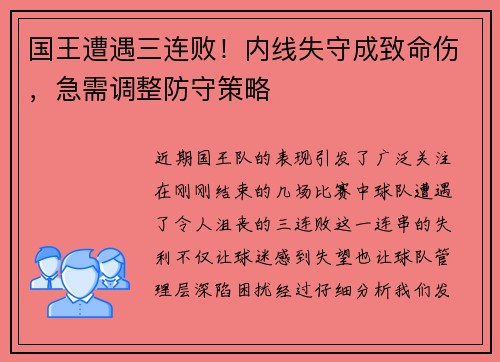 国王遭遇三连败！内线失守成致命伤，急需调整防守策略

近期国王队的表现引发了广泛关注在刚刚结束的几场比赛中球队遭遇了令人沮丧的三连败这一连串的失利不仅让球迷感到失望也让球队管理层深陷困扰经过仔细分析我们发